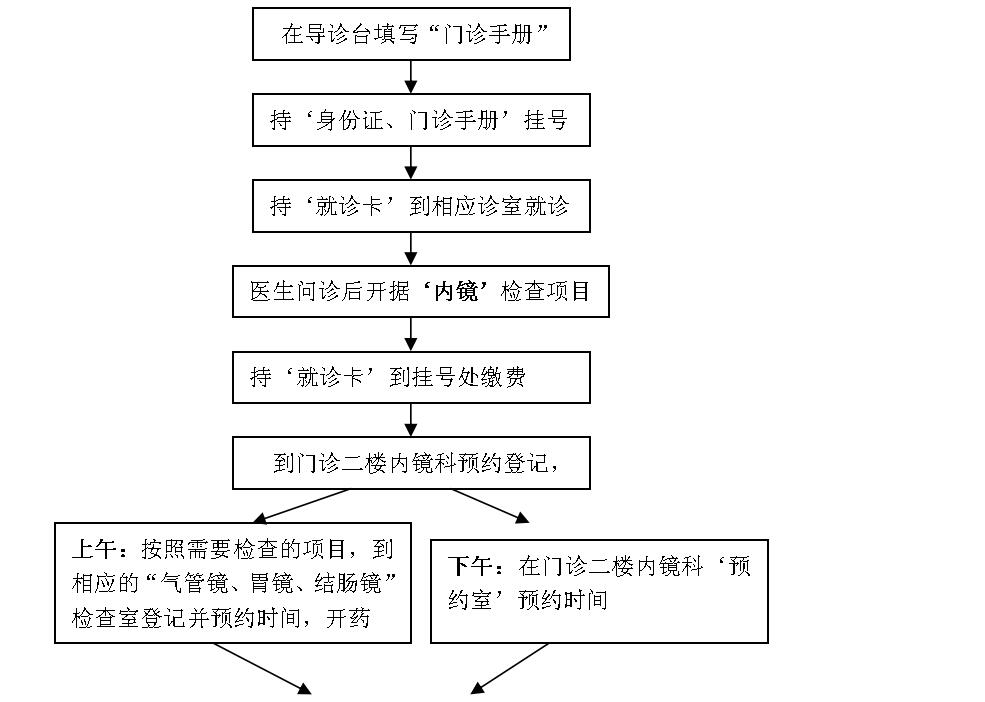 在导诊台填写“门诊手册”

持‘身份证、门诊手册’挂号

持‘就诊卡’到相应诊室就诊

医生问诊后开据‘内镜’检查项目

持‘就诊卡’到挂号处缴费

到门诊二楼内镜科预约登记，

上午：按照需要检查的项目，到相应的“气管镜、胃镜、结肠镜”检查室登记并预约时间，开药

下午：在门诊二楼内镜科‘预约室’预约时间